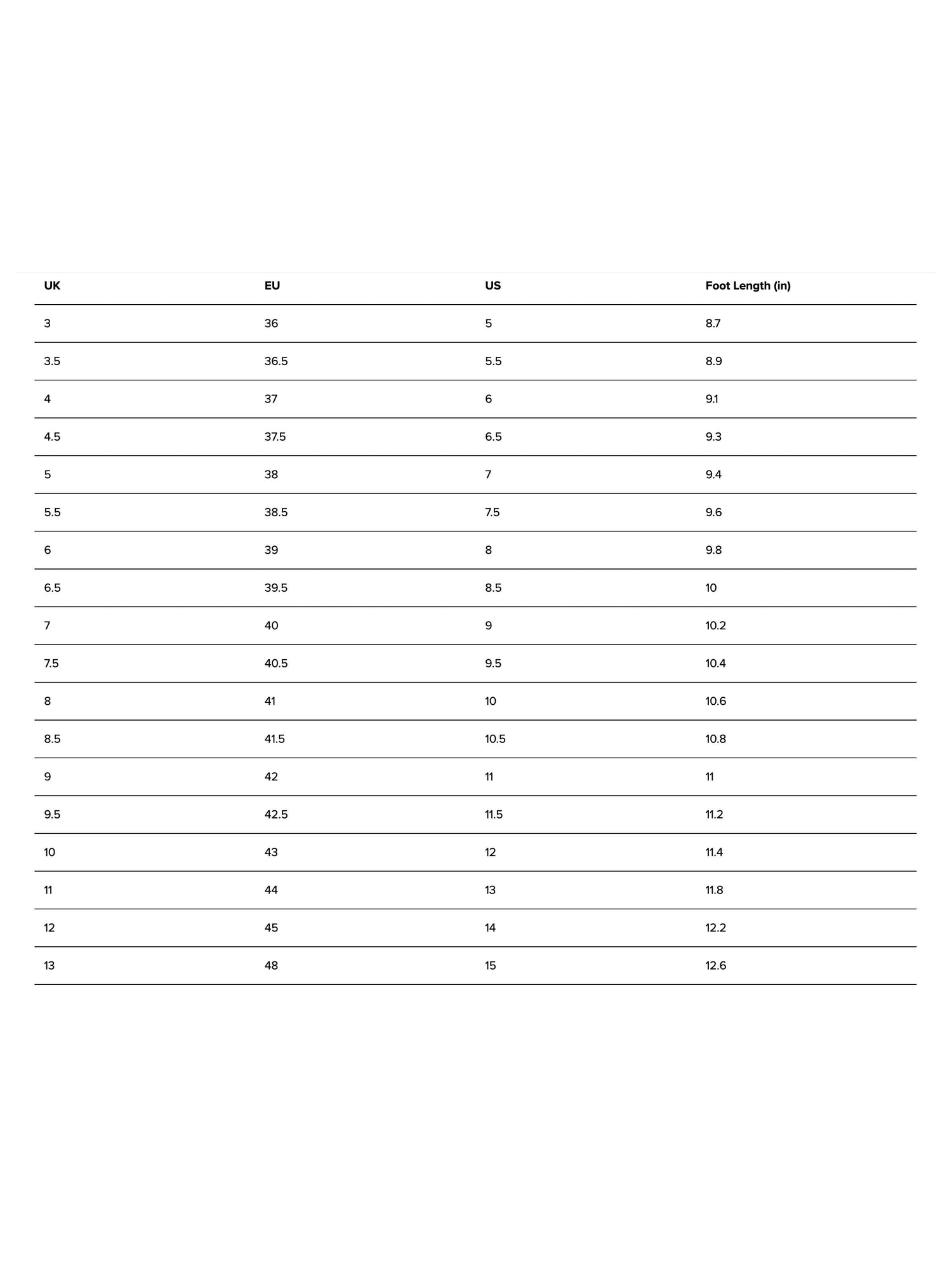 | UK | EU | US | Foot Length (in) |
|---|---|---|---|
| 3 | 36 | 5 | 8.7 |
| 3.5 | 36.5 | 5.5 | 8.9 |
| 4 | 37 | 6 | 9.1 |
| 4.5 | 37.5 | 6.5 | 9.3 |
| 5 | 38 | 7 | 9.4 |
| 5.5 | 38.5 | 7.5 | 9.6 |
| 6 | 39 | 8 | 9.8 |
| 6.5 | 39.5 | 8.5 | 10 |
| 7 | 40 | 9 | 10.2 |
| 7.5 | 40.5 | 9.5 | 10.4 |
| 8 | 41 | 10 | 10.6 |
| 8.5 | 41.5 | 10.5 | 10.8 |
| 9 | 42 | 11 | 11 |
| 9.5 | 42.5 | 11.5 | 11.2 |
| 10 | 43 | 12 | 11.4 |
| 11 | 44 | 13 | 11.8 |
| 12 | 45 | 14 | 12.2 |
| 13 | 48 | 15 | 12.6 |